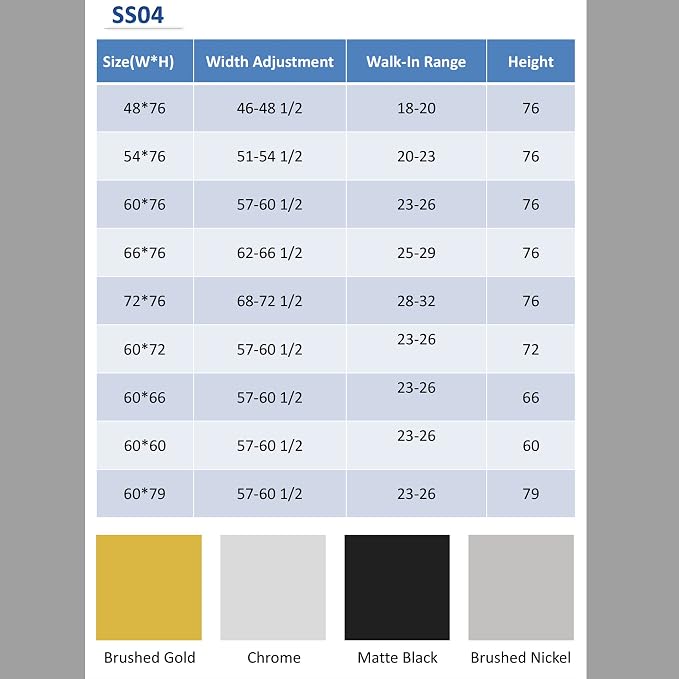 SS04

| Size(W*H) | Width Adjustment | Walk-In Range | Height |
|---|---|---|---|
| 48*76 | 46-48 1/2 | 18-20 | 76 |
| 54*76 | 51-54 1/2 | 20-23 | 76 |
| 60*76 | 57-60 1/2 | 23-26 | 76 |
| 66*76 | 62-66 1/2 | 25-29 | 76 |
| 72*76 | 68-72 1/2 | 28-32 | 76 |
| 60*72 | 57-60 1/2 | 23-26 | 72 |
| 60*66 | 57-60 1/2 | 23-26 | 66 |
| 60*60 | 57-60 1/2 | 23-26 | 60 |
| 60*79 | 57-60 1/2 | 23-26 | 79 |

Brushed Gold

Chrome

Matte Black

Brushed Nickel